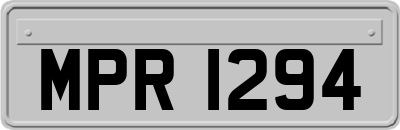 MPR 1294